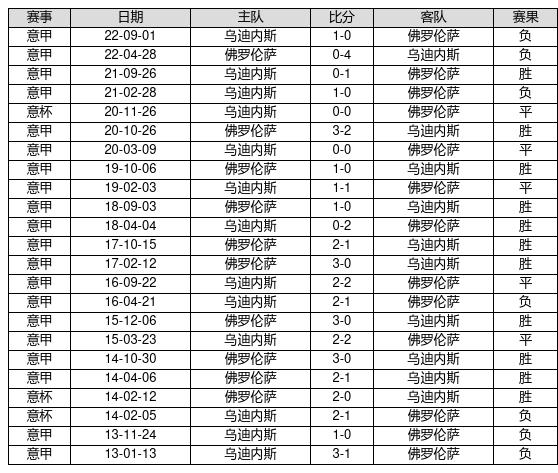 | 赛事 | 日期 | 主队 | 比分 | 客队 | 赛果 |
|---|---|---|---|---|---|
| 意甲 | 22-09-01 | 乌迪内斯 | 1-0 | 佛罗伦萨 | 负 |
| 意甲 | 22-04-28 | 佛罗伦萨 | 0-4 | 乌迪内斯 | 负 |
| 意甲 | 21-09-26 | 乌迪内斯 | 0-1 | 佛罗伦萨 | 胜 |
| 意甲 | 21-02-28 | 乌迪内斯 | 1-0 | 佛罗伦萨 | 负 |
| 意杯 | 20-11-26 | 乌迪内斯 | 0-0 | 佛罗伦萨 | 平 |
| 意甲 | 20-10-26 | 佛罗伦萨 | 3-2 | 乌迪内斯 | 胜 |
| 意甲 | 20-03-09 | 乌迪内斯 | 0-0 | 佛罗伦萨 | 平 |
| 意甲 | 19-10-06 | 佛罗伦萨 | 1-0 | 乌迪内斯 | 胜 |
| 意甲 | 19-02-03 | 乌迪内斯 | 1-1 | 佛罗伦萨 | 平 |
| 意甲 | 18-09-03 | 佛罗伦萨 | 1-0 | 乌迪内斯 | 胜 |
| 意甲 | 18-04-04 | 乌迪内斯 | 0-2 | 佛罗伦萨 | 胜 |
| 意甲 | 17-10-15 | 佛罗伦萨 | 2-1 | 乌迪内斯 | 胜 |
| 意甲 | 17-02-12 | 佛罗伦萨 | 3-0 | 乌迪内斯 | 胜 |
| 意甲 | 16-09-22 | 乌迪内斯 | 2-2 | 佛罗伦萨 | 平 |
| 意甲 | 16-04-21 | 乌迪内斯 | 2-1 | 佛罗伦萨 | 负 |
| 意甲 | 15-12-06 | 佛罗伦萨 | 3-0 | 乌迪内斯 | 胜 |
| 意甲 | 15-03-23 | 乌迪内斯 | 2-2 | 佛罗伦萨 | 平 |
| 意甲 | 14-10-30 | 佛罗伦萨 | 3-0 | 乌迪内斯 | 胜 |
| 意甲 | 14-04-06 | 佛罗伦萨 | 2-1 | 乌迪内斯 | 胜 |
| 意杯 | 14-02-12 | 佛罗伦萨 | 2-0 | 乌迪内斯 | 胜 |
| 意杯 | 14-02-05 | 乌迪内斯 | 2-1 | 佛罗伦萨 | 负 |
| 意甲 | 13-11-24 | 乌迪内斯 | 1-0 | 佛罗伦萨 | 负 |
| 意甲 | 13-01-13 | 乌迪内斯 | 3-1 | 佛罗伦萨 | 负 |